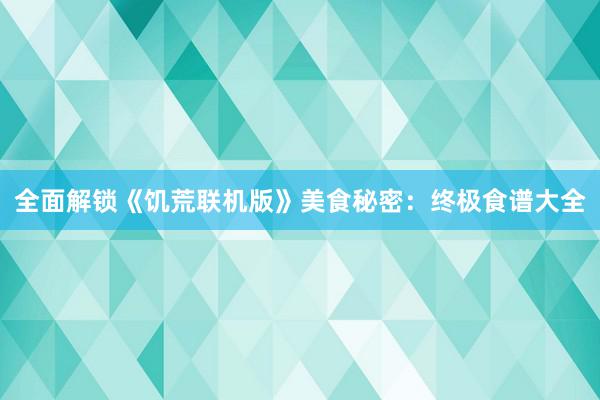 全面解锁《饥荒联机版》美食秘密：终极食谱大全